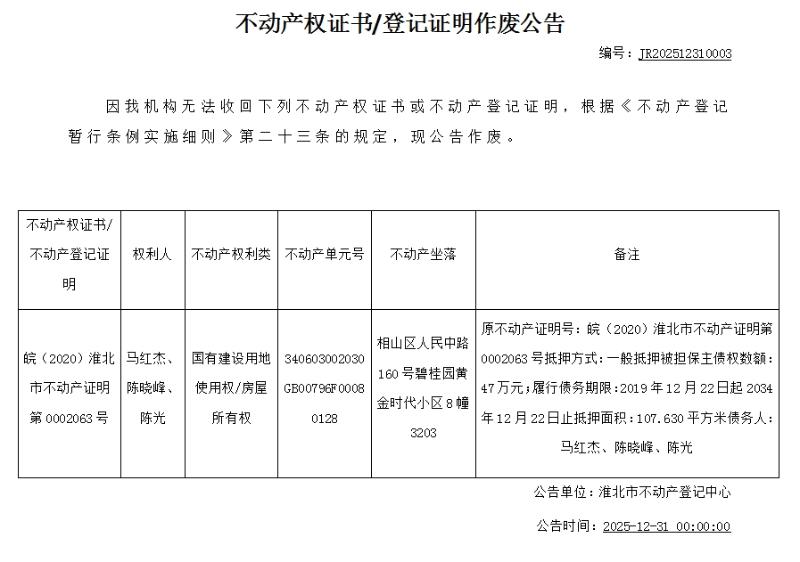 不动产权证书/登记证明作废公告

编号：JR202512310003

因我机构无法收回下列不动产权证书或不动产登记证明，根据《不动产登记暂行条例实施细则》第二十三条的规定，现公告作废。

| 不动产权证书/不动产登记证明 | 权利人 | 不动产权利类 | 不动产单元号 | 不动产坐落 | 备注 |
|---|---|---|---|---|---|
| 皖（2020）淮北市不动产证明第0002063号 | 马红杰、陈晓峰、陈光 | 国有建设用地使用权/房屋所有权 | 340603002030GB00796F00080128 | 相山区人民中路160号碧桂园黄金时代小区8幢3203 | 原不动产证明号：皖（2020）淮北市不动产证明第0002063号抵押方式：一般抵押被担保主债权数额：47万元；履行债务期限：2019年12月22日起2034年12月22日止抵押面积：107.630平方米债务人：马红杰、陈晓峰、陈光 |

公告单位：淮北市不动产登记中心

公告时间：2025-12-31 00:00:00